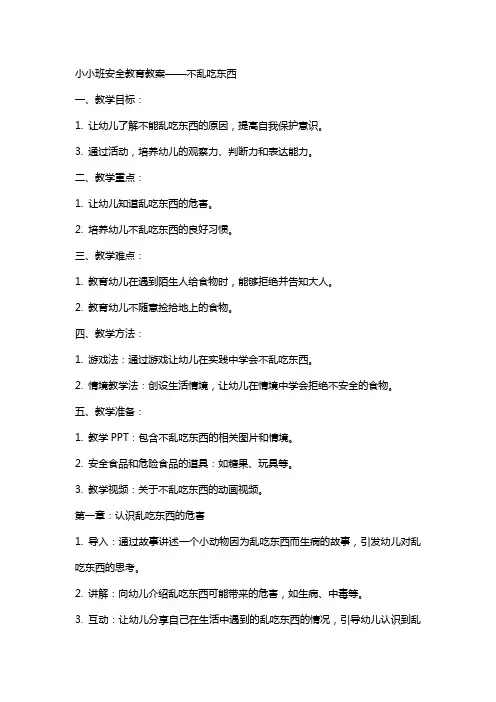 小小班安全教育教案——不乱吃东西

一、教学目标：

1. 让幼儿了解不能乱吃东西的原因，提高自我保护意识。

3. 通过活动，培养幼儿的观察力、判断力和表达能力。

二、教学重点：

1. 让幼儿知道乱吃东西的危害。

2. 培养幼儿不乱吃东西的良好习惯。

三、教学难点：

1. 教育幼儿在遇到陌生人给食物时，能够拒绝并告知大人。

2. 教育幼儿不随意捡拾地上的食物。

四、教学方法：

1. 游戏法：通过游戏让幼儿在实践中学会不乱吃东西。

2. 情境教学法：创设生活情境，让幼儿在情境中学会拒绝不安全的食物。

五、教学准备：

1. 教学 PPT：包含不乱吃东西的相关图片和情境。

2. 安全食品和危险食品的道具：如糖果、玩具等。

3. 教学视频：关于不乱吃东西的动画视频。

第一章：认识乱吃东西的危害

1. 导入：通过故事讲述一个小动物因为乱吃东西而生病的故事，引发幼儿对乱吃东西的思考。

2. 讲解：向幼儿介绍乱吃东西可能带来的危害，如生病、中毒等。

3. 互动：让幼儿分享自己在生活中遇到的乱吃东西的情况，引导幼儿认识到乱